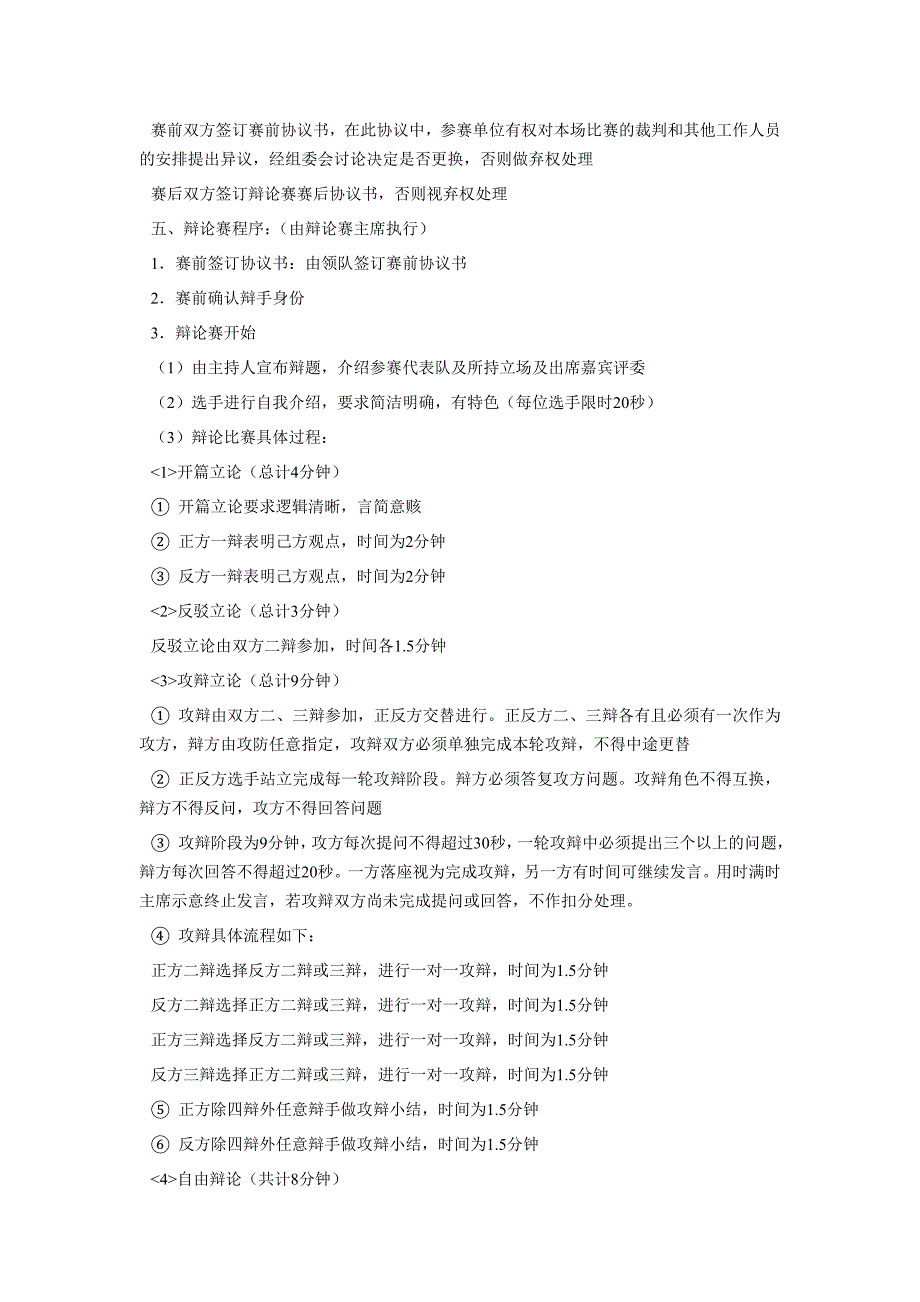 赛前双方签订赛前协议书，在此协议中，参赛单位有权对本场比赛的裁判和其他工作人员的安排提出异议，经组委会讨论决定是否更换，否则做弃权处理

赛后双方签订辩论赛赛后协议书，否则视弃权处理

五、辩论赛程序：（由辩论赛主席执行）

1．赛前签订协议书：由领队签订赛前协议书

2．赛前确认辩手身份

3．辩论赛开始

（1）由主持人宣布辩题，介绍参赛代表队及所持立场及出席嘉宾评委

（2）选手进行自我介绍，要求简洁明确，有特色（每位选手限时20秒）

（3）辩论比赛具体过程：

<1>开篇立论（总计4分钟）

① 开篇立论要求逻辑清晰，言简意赅

② 正方一辩表明己方观点，时间为2分钟

③ 反方一辩表明己方观点，时间为2分钟

<2>反驳立论（总计3分钟）

反驳立论由双方二辩参加，时间各1.5分钟

<3>攻辩立论（总计9分钟）

① 攻辩由双方二、三辩参加，正反方交替进行。正反方二、三辩各有且必须有一次作为攻方，辩方由攻防任意指定，攻辩双方必须单独完成本轮攻辩，不得中途更替

② 正反方选手站立完成每一轮攻辩阶段。辩方必须答复攻方问题。攻辩角色不得互换，辩方不得反问，攻方不得回答问题

③ 攻辩阶段为9分钟，攻方每次提问不得超过30秒，一轮攻辩中必须提出三个以上的问题，辩方每次回答不得超过20秒。一方落座视为完成攻辩，另一方有时间可继续发言。用时满时主席示意终止发言，若攻辩双方尚未完成提问或回答，不作扣分处理。

④ 攻辩具体流程如下：

正方二辩选择反方二辩或三辩，进行一对一攻辩，时间为1.5分钟

反方二辩选择正方二辩或三辩，进行一对一攻辩，时间为1.5分钟

正方三辩选择反方二辩或三辩，进行一对一攻辩，时间为1.5分钟

反方三辩选择正方二辩或三辩，进行一对一攻辩，时间为1.5分钟

⑤ 正方除四辩外任意辩手做攻辩小结，时间为1.5分钟

⑥ 反方除四辩外任意辩手做攻辩小结，时间为1.5分钟

<4>自由辩论（共计8分钟）